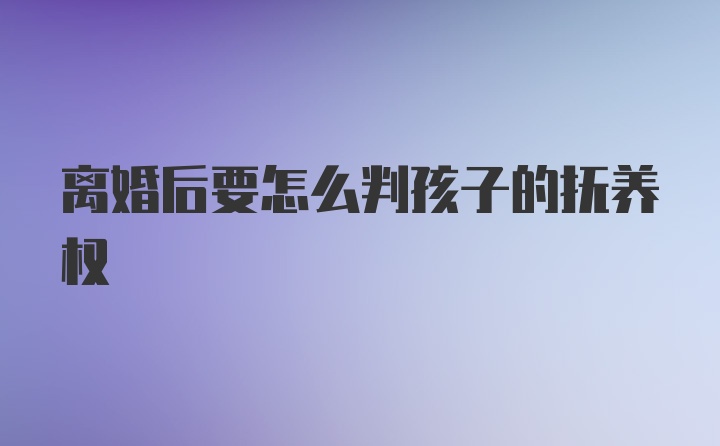 离婚后要怎么判孩子的抚养权